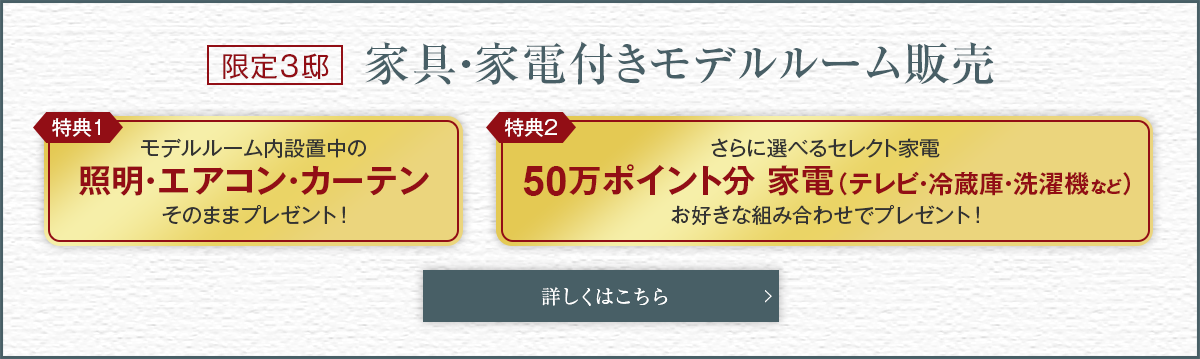 限定3邸 家具・家電付きモデルルーム販売

特典1
モデルルーム内設置中の
照明・エアコン・カーテン
そのままプレゼント！

特典2
さらに選べるセレクト家電
50万ポイント分 家電（テレビ・冷蔵庫・洗濯機など）
お好きな組み合わせでプレゼント！

詳しくはこちら